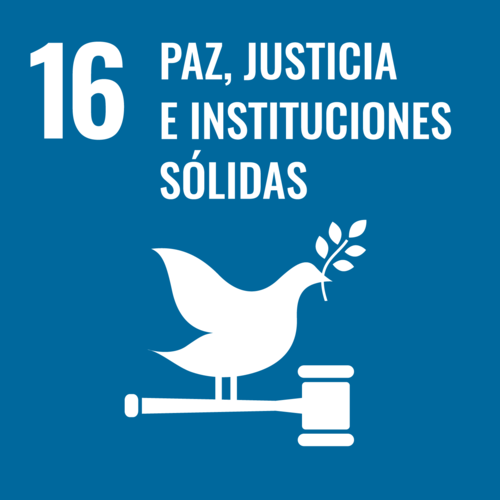 16 PAZ, JUSTICIA E INSTITUCIONES SÓLIDAS